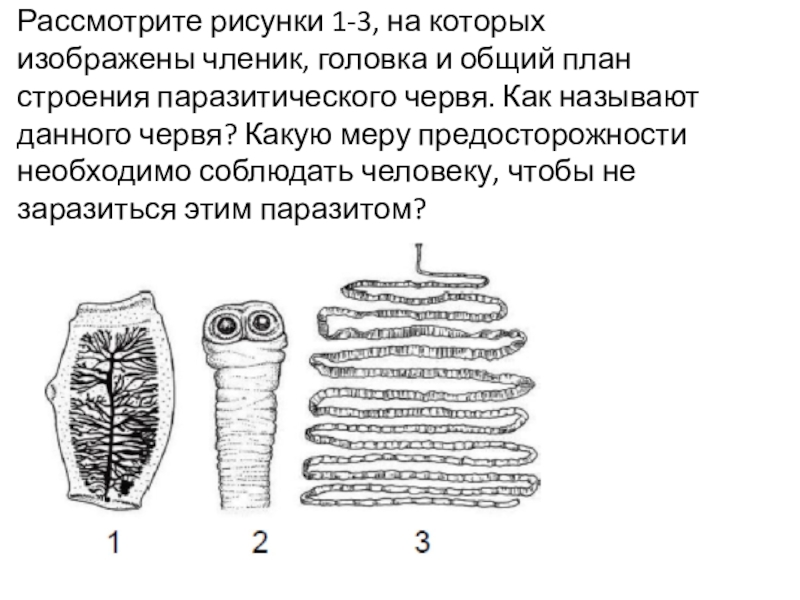 Рассмотрите рисунки 1-3, на которых изображены членик, головка и общий план строения паразитического червя. Как называют данного червя? Какую меру предосторожности необходимо соблюдать человеку, чтобы не заразиться этим паразитом?

1 2 3